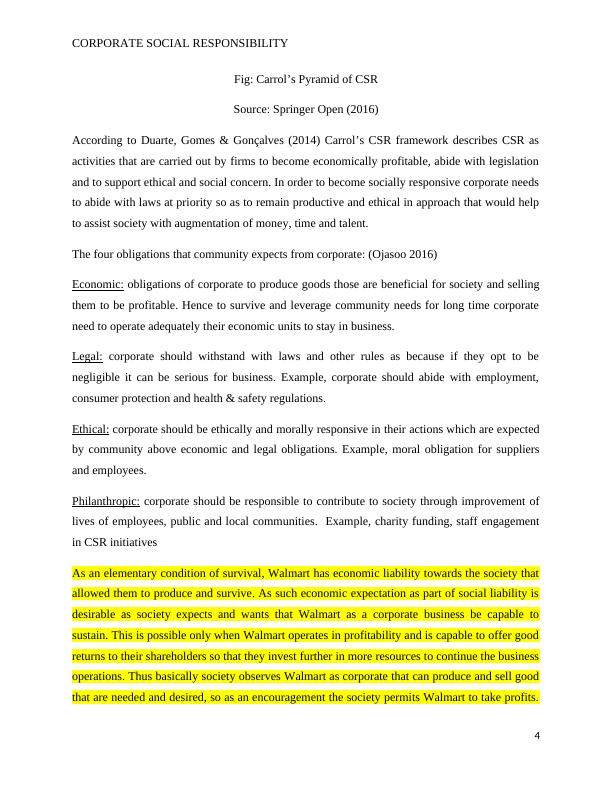 CORPORATE SOCIAL RESPONSIBILITY

Fig: Carrol's Pyramid of CSR

Source: Springer Open (2016)

According to Duarte, Gomes & Gonçalves (2014) Carrol's CSR framework describes CSR as activities that are carried out by firms to become economically profitable, abide with legislation and to support ethical and social concern. In order to become socially responsive corporate needs to abide with laws at priority so as to remain productive and ethical in approach that would help to assist society with augmentation of money, time and talent.

The four obligations that community expects from corporate: (Ojasoo 2016)

Economic: obligations of corporate to produce goods those are beneficial for society and selling them to be profitable. Hence to survive and leverage community needs for long time corporate need to operate adequately their economic units to stay in business.

Legal: corporate should withstand with laws and other rules as because if they opt to be negligible it can be serious for business. Example, corporate should abide with employment, consumer protection and health & safety regulations.

Ethical: corporate should be ethically and morally responsive in their actions which are expected by community above economic and legal obligations. Example, moral obligation for suppliers and employees.

Philanthropic: corporate should be responsible to contribute to society through improvement of lives of employees, public and local communities. Example, charity funding, staff engagement in CSR initiatives

As an elementary condition of survival, Walmart has economic liability towards the society that allowed them to produce and survive. As such economic expectation as part of social liability is desirable as society expects and wants that Walmart as a corporate business be capable to sustain. This is possible only when Walmart operates in profitability and is capable to offer good returns to their shareholders so that they invest further in more resources to continue the business operations. Thus basically society observes Walmart as corporate that can produce and sell good that are needed and desired, so as an encouragement the society permits Walmart to take profits.

4